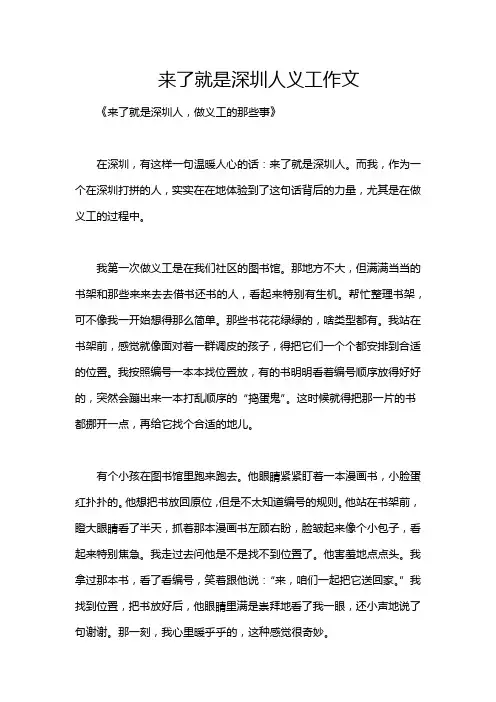 来了就是深圳人义工作文

《来了就是深圳人，做义工的那些事》

在深圳，有这样一句温暖人心的话：来了就是深圳人。而我，作为一个在深圳打拼的人，实实在在地体验到了这句话背后的力量，尤其是在做义工的过程中。

我第一次做义工是在我们社区的图书馆。那地方不大，但满满当当的书架和那些来来去去借书还书的人，看起来特别有生机。帮忙整理书架，可不像我一开始想得那么简单。那些书花花绿绿的，啥类型都有。我站在书架前，感觉就像面对着一群调皮的孩子，得把它们一个个都安排到合适的位置。我按照编号一本本找位置放，有的书明明看着编号顺序放得好好的，突然会蹦出来一本打乱顺序的“捣蛋鬼”。这时候就得把那一片的书都挪开一点，再给它找个合适的地儿。

有个小孩在图书馆里跑来跑去。他眼睛紧紧盯着一本漫画书，小脸蛋红扑扑的。他想把书放回原位，但是不太知道编号的规则。他站在书架前，瞪大眼睛看了半天，抓着那本漫画书左顾右盼，脸皱起来像个小包子，看起来特别焦急。我走过去问他是不是找不到位置了。他害羞地点点头。我拿过那本书，看了看编号，笑着跟他说：“来，咱们一起把它送回家。”我找到位置，把书放好后，他眼睛里满是崇拜地看了我一眼，还小声地说了句谢谢。那一刻，我心里暖乎乎的，这种感觉很奇妙。